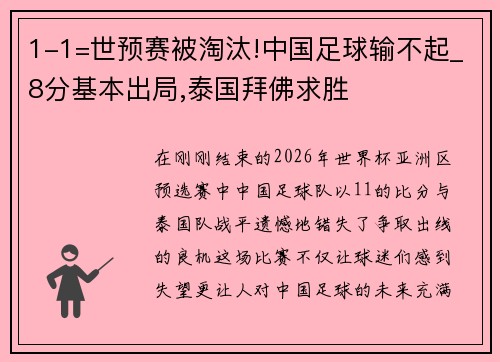 1-1=世预赛被淘汰!中国足球输不起_8分基本出局,泰国拜佛求胜

在刚刚结束的2026年世界杯亚洲区预选赛中中国足球队以11的比分与泰国队战平遗憾地错失了争取出线的良机这场比赛不仅让球迷们感到失望更让人对中国足球的未来充满